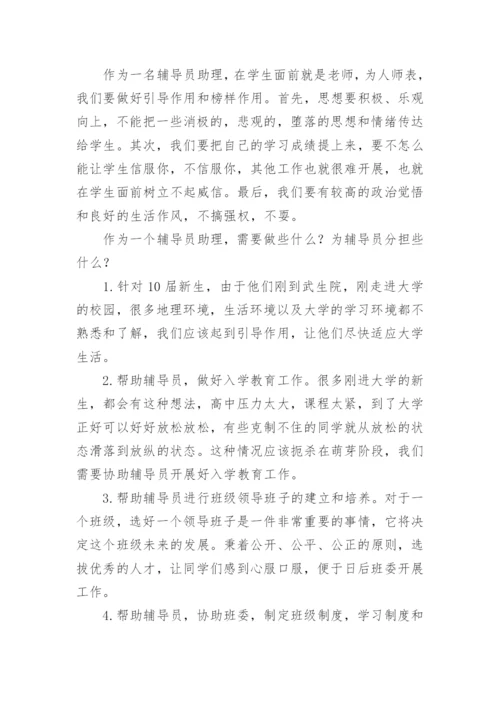 作为一名辅导员助理，在学生面前就是老师，为人师表，我们要做好引导作用和榜样作用。首先，思想要积极、乐观向上，不能把一些消极的，悲观的，堕落的思想和情绪传达给学生。其次，我们要把自己的学习成绩提上来，要不怎么能让学生信服你，不信服你，其他工作也就很难开展，也就在学生面前树立不起威信。最后，我们要有较高的政治觉悟和良好的生活作风，不搞强权，不耍。

作为一个辅导员助理，需要做些什么？为辅导员分担些什么？

1.针对10届新生，由于他们刚到武生院，刚走进大学的校园，很多地理环境，生活环境以及大学的学习环境都不熟悉和了解，我们应该起到引导作用，让他们尽快适应大学生活。

2.帮助辅导员，做好入学教育工作。很多刚进大学的新生，都会有这种想法，高中压力太大，课程太紧，到了大学正好可以好好放松放松，有些克制不住的同学就从放松的状态滑落到放纵的状态。这种情况应该扼杀在萌芽阶段，我们需要协助辅导员开展好入学教育工作。

3.帮助辅导员进行班级领导班子的建立和培养。对于一个班级，选好一个领导班子是一件非常重要的事情，它将决定这个班级未来的发展。秉着公开、公平、公正的原则，选拔优秀的人才，让同学们感到心服口服，便于日后班委开展工作。

4.帮助辅导员，协助班委，制定班级制度，学习制度和